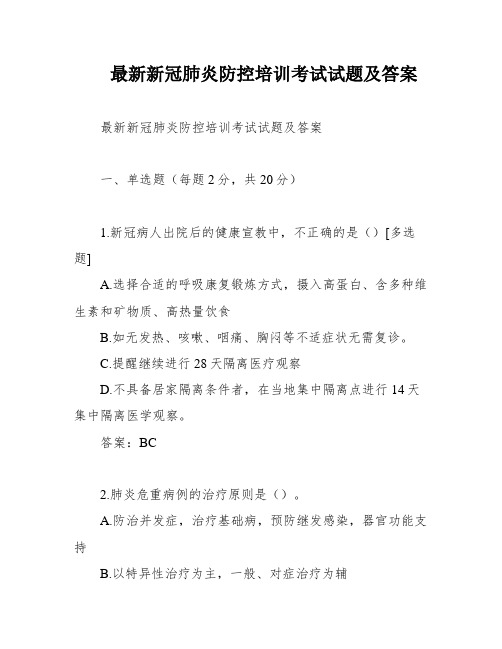 最新新冠肺炎防控培训考试试题及答案

最新新冠肺炎防控培训考试试题及答案

一、单选题（每题2分，共20分）

1.新冠病人出院后的健康宣教中，不正确的是（）[多选题]

A.选择合适的呼吸康复锻炼方式，摄入高蛋白、含多种维生素和矿物质、高热量饮食

B.如无发热、咳嗽、咽痛、胸闷等不适症状无需复诊。

C.提醒继续进行28天隔离医疗观察

D.不具备居家隔离条件者，在当地集中隔离点进行14天集中隔离医学观察。

答案：BC

2.肺炎危重病例的治疗原则是（）。

A.防治并发症，治疗基础病，预防继发感染，器官功能支持

B.以特异性治疗为主，一般、对症治疗为辅